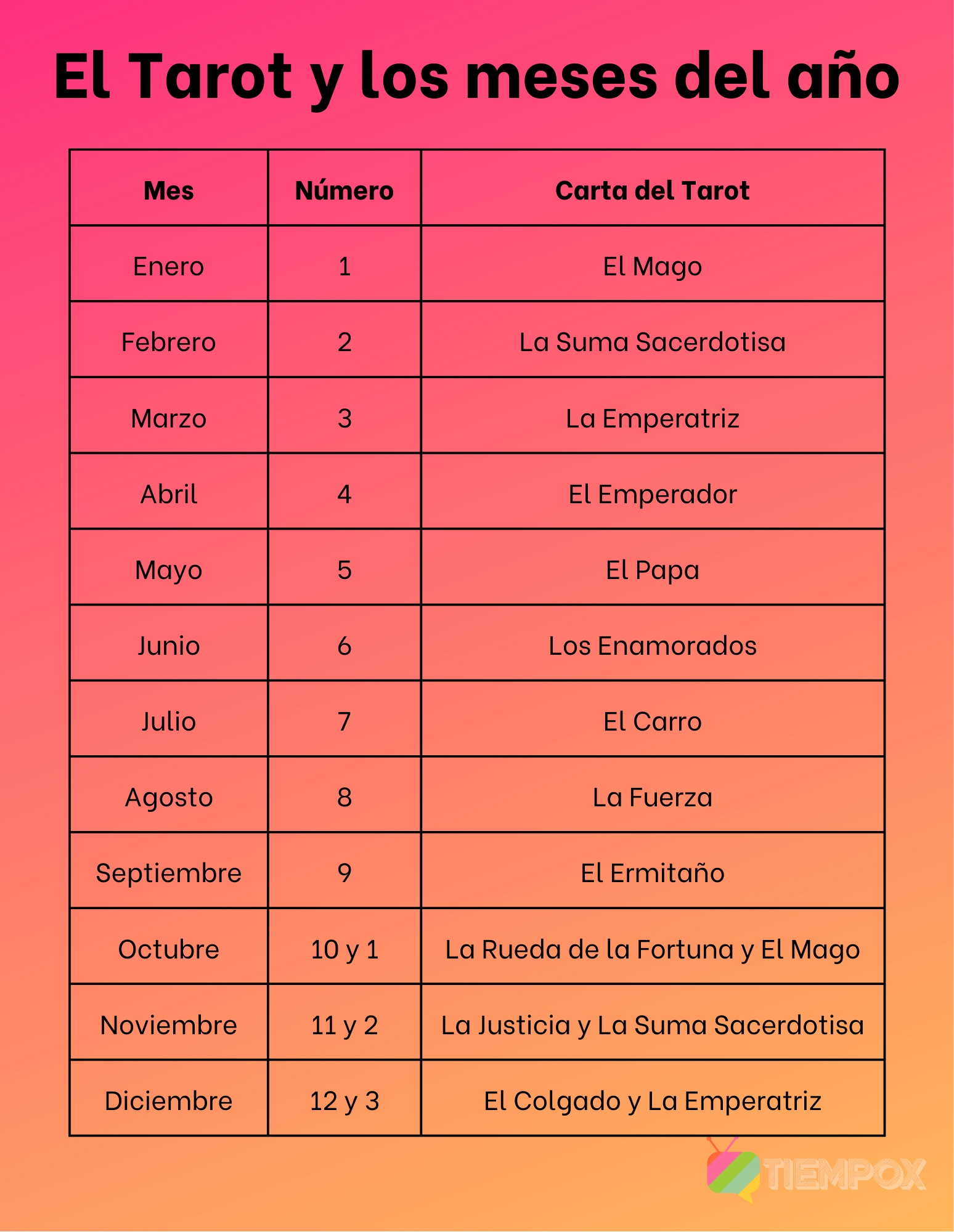 El Tarot y los meses del año

| Mes | Número | Carta del Tarot |
|---|---|---|
| Enero | 1 | El Mago |
| Febrero | 2 | La Suma Sacerdotisa |
| Marzo | 3 | La Emperatriz |
| Abril | 4 | El Emperador |
| Mayo | 5 | El Papa |
| Junio | 6 | Los Enamorados |
| Julio | 7 | El Carro |
| Agosto | 8 | La Fuerza |
| Septiembre | 9 | El Ermitaño |
| Octubre | 10 y 1 | La Rueda de la Fortuna y El Mago |
| Noviembre | 11 y 2 | La Justicia y La Suma Sacerdotisa |
| Diciembre | 12 y 3 | El Colgado y La Emperatriz |

TIEMPOX